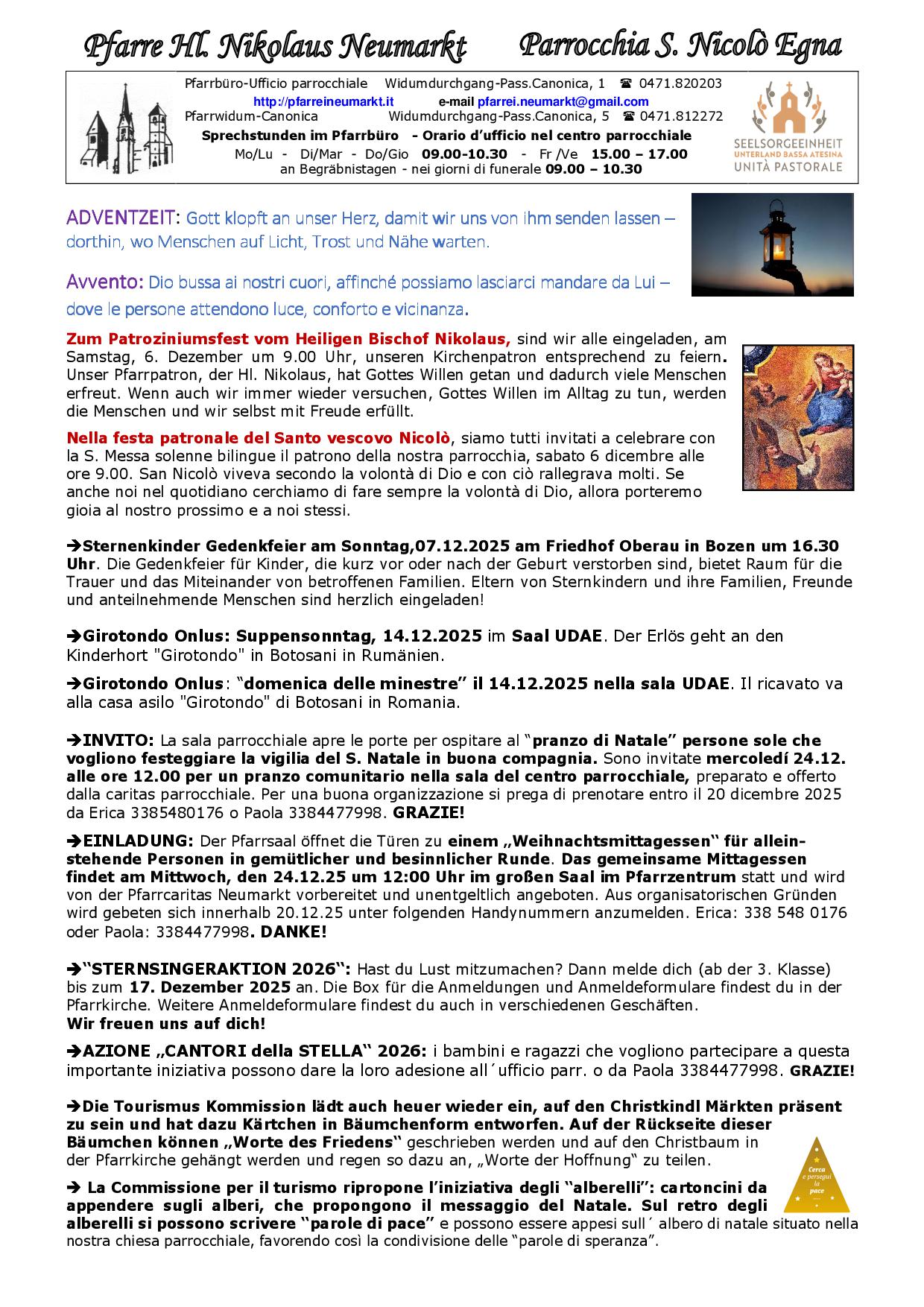 Pfarre Hl. Nikolaus Neumarkt Parrocchia S. Nicolò Egna

Pfarrbüro-Ufficio parrocchiale Widumdurchgang-Pass.Canonica, 1 ☎ 0471.820203
http://pfarreineumarkt.it e-mail pfarrei.neumarkt@gmail.com
Pfarrwidum-Canonica Widumdurchgang-Pass.Canonica, 5 ☎ 0471.812272
Sprechstunden im Pfarrbüro - Orario d'ufficio nel centro parrocchiale
Mo/Lu - Di/Mar - Do/Gio 09.00-10.30 - Fr /Ve 15.00 – 17.00
an Begräbnistagen - nei giorni di funerale 09.00 – 10.30

SEELSORGEEINHEIT
UNTERLAND BASSA ATESINA
UNITÀ PASTORALE

ADVENTZEIT: Gott klopft an unser Herz, damit wir uns von ihm senden lassen – dorthin, wo Menschen auf Licht, Trost und Nähe warten.

Avvento: Dio bussa ai nostri cuori, affinché possiamo lasciarci mandare da Lui – dove le persone attendono luce, conforto e vicinanza.

Zum Patroziniumsfest vom Heiligen Bischof Nikolaus, sind wir alle eingeladen, am Samstag, 6. Dezember um 9.00 Uhr, unseren Kirchenpatron entsprechend zu feiern. Unser Pfarrpatron, der Hl. Nikolaus, hat Gottes Willen getan und dadurch viele Menschen erfreut. Wenn auch wir immer wieder versuchen, Gottes Willen im Alltag zu tun, werden die Menschen und wir selbst mit Freude erfüllt.

Nella festa patronale del Santo vescovo Nicolò, siamo tutti invitati a celebrare con la S. Messa solenne bilingue il patrono della nostra parrocchia, sabato 6 dicembre alle ore 9.00. San Nicolò viveva secondo la volontà di Dio e con ciò rallegrava molti. Se anche noi nel quotidiano cerchiamo di fare sempre la volontà di Dio, allora porteremo gioia al nostro prossimo e a noi stessi.

➔Sternenkinder Gedenkfeier am Sonntag,07.12.2025 am Friedhof Oberau in Bozen um 16.30 Uhr. Die Gedenkfeier für Kinder, die kurz vor oder nach der Geburt verstorben sind, bietet Raum für die Trauer und das Miteinander von betroffenen Familien. Eltern von Sternkindern und ihre Familien, Freunde und anteilnehmende Menschen sind herzlich eingeladen!

➔Girotondo Onlus: Suppensonntag, 14.12.2025 im Saal UDAE. Der Erlös geht an den Kinderhort "Girotondo" in Botosani in Rumänien.

➔Girotondo Onlus: "domenica delle minestre" il 14.12.2025 nella sala UDAE. Il ricavato va alla casa asilo "Girotondo" di Botosani in Romania.

➔INVITO: La sala parrocchiale apre le porte per ospitare al "pranzo di Natale" persone sole che vogliono festeggiare la vigilia del S. Natale in buona compagnia. Sono invitate mercoledí 24.12. alle ore 12.00 per un pranzo comunitario nella sala del centro parrocchiale, preparato e offerto dalla caritas parrocchiale. Per una buona organizzazione si prega di prenotare entro il 20 dicembre 2025 da Erica 3385480176 o Paola 3384477998. GRAZIE!

➔EINLADUNG: Der Pfarrsaal öffnet die Türen zu einem „Weihnachtsmittagessen" für alleinstehende Personen in gemütlicher und besinnlicher Runde. Das gemeinsame Mittagessen findet am Mittwoch, den 24.12.25 um 12:00 Uhr im großen Saal im Pfarrzentrum statt und wird von der Pfarrcaritas Neumarkt vorbereitet und unentgeltlich angeboten. Aus organisatorischen Gründen wird gebeten sich innerhalb 20.12.25 unter folgenden Handynummern anzumelden. Erica: 338 548 0176 oder Paola: 3384477998. DANKE!

➔"STERNSINGERAKTION 2026": Hast du Lust mitzumachen? Dann melde dich (ab der 3. Klasse) bis zum 17. Dezember 2025 an. Die Box für die Anmeldungen und Anmeldeformulare findest du in der Pfarrkirche. Weitere Anmeldeformulare findest du auch in verschiedenen Geschäften.
Wir freuen uns auf dich!

➔AZIONE „CANTORI della STELLA" 2026: i bambini e ragazzi che vogliono partecipare a questa importante iniziativa possono dare la loro adesione all´ufficio parr. o da Paola 3384477998. GRAZIE!

➔Die Tourismus Kommission lädt auch heuer wieder ein, auf den Christkindl Märkten präsent zu sein und hat dazu Kärtchen in Bäumchenform entworfen. Auf der Rückseite dieser Bäumchen können „Worte des Friedens" geschrieben werden und auf den Christbaum in der Pfarrkirche gehängt werden und regen so dazu an, „Worte der Hoffnung" zu teilen.

Cerca e persegui la pace

➔ La Commissione per il turismo ripropone l'iniziativa degli "alberelli": cartoncini da appendere sugli alberi, che propongono il messaggio del Natale. Sul retro degli alberelli si possono scrivere "parole di pace" e possono essere appesi sull´ albero di natale situato nella nostra chiesa parrocchiale, favorendo così la condivisione delle "parole di speranza".